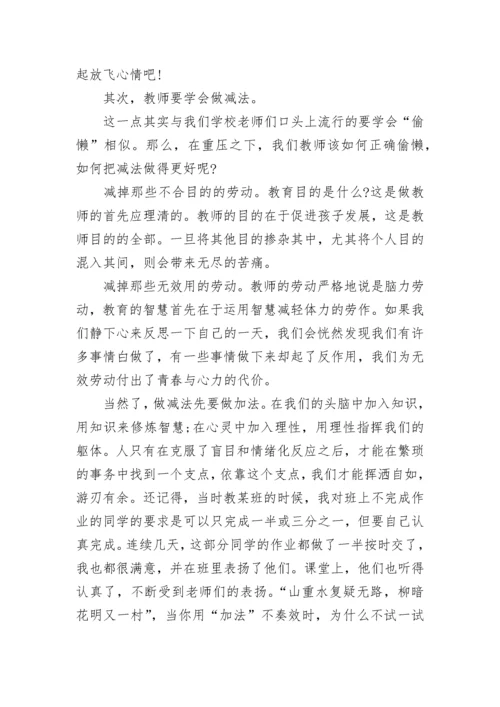 起放飞心情吧!

其次，教师要学会做减法。

这一点其实与我们学校老师们口头上流行的要学会“偷懒”相似。那么，在重压之下，我们教师该如何正确偷懒，如何把减法做得更好呢?

减掉那些不合目的的劳动。教育目的是什么?这是做教师的首先应理清的。教师的目的在于促进孩子发展，这是教师目的的全部。一旦将其他目的掺杂其中，尤其将个人目的混入其间，则会带来无尽的苦痛。

减掉那些无效用的劳动。教师的劳动严格地说是脑力劳动，教育的智慧首先在于运用智慧减轻体力的劳作。如果我们静下心来反思一下自己的一天，我们会恍然发现我们有许多事情白做了，有一些事情做下来却起了反作用，我们为无效劳动付出了青春与心力的代价。

当然了，做减法先要做加法。在我们的头脑中加入知识，用知识来修炼智慧;在心灵中加入理性，用理性指挥我们的躯体。人只有在克服了盲目和情绪化反应之后，才能在繁琐的事务中找到一个支点，依靠这个支点，我们才能挥洒自如，游刃有余。还记得，当时教某班的时候，我对班上不完成作业的同学的要求是可以只完成一半或三分之一，但要自己认真完成。连续几天，这部分同学的作业都做了一半按时交了，我也都很满意，并在班里表扬了他们。课堂上，他们也听得认真了，不断受到老师们的表扬。“山重水复疑无路，柳暗花明又一村”，当你用“加法”不奏效时，为什么不试一试